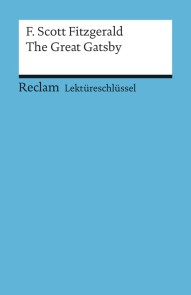 F. Scott Fitzgerald
The Great Gatsby

Reclam Lektüreschlüssel